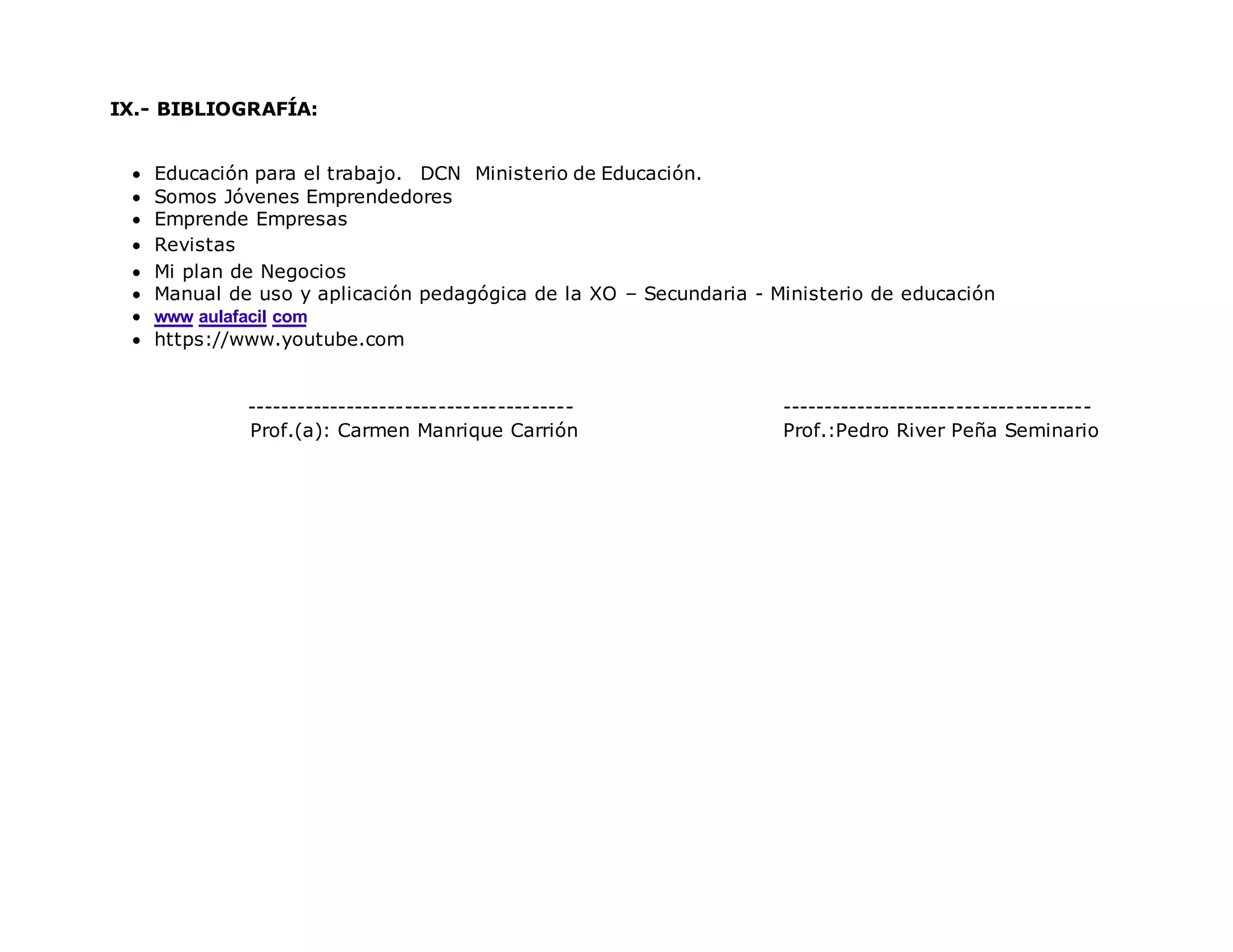 IX.- BIBLIOGRAFÍA:

- Educación para el trabajo. DCN Ministerio de Educación.
- Somos Jóvenes Emprendedores
- Emprende Empresas
- Revistas
- Mi plan de Negocios
- Manual de uso y aplicación pedagógica de la XO – Secundaria - Ministerio de educación
- www aulafacil com
- https://www.youtube.com

--------------------------------------
Prof.(a): Carmen Manrique Carrión

------------------------------------
Prof.:Pedro River Peña Seminario